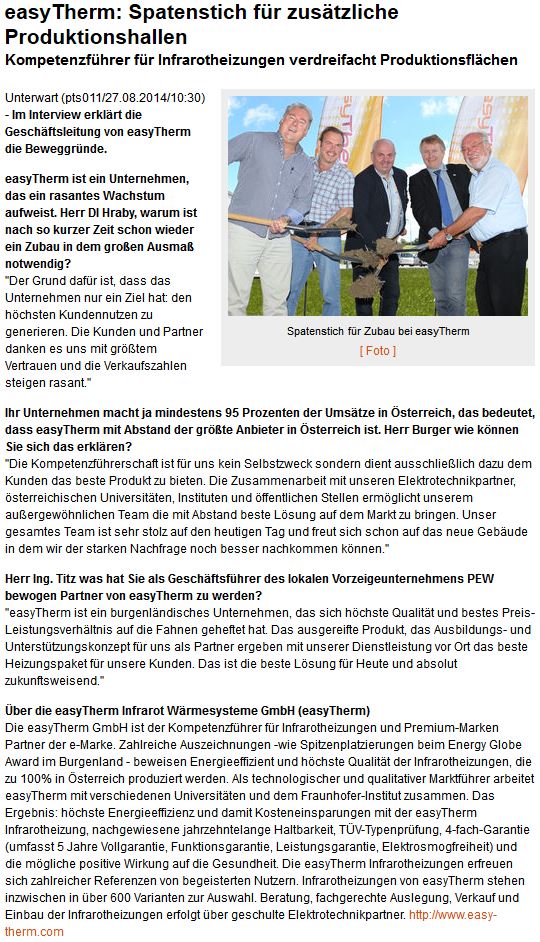 easyTherm: Spatenstich für zusätzliche Produktionshallen
Kompetenzführer für Infrarotheizungen verdreifacht Produktionsflächen

Unterwart (pts011/27.08.2014/10:30) - Im Interview erklärt die Geschäftsleitung von easyTherm die Beweggründe.

easyTherm ist ein Unternehmen, das ein rasantes Wachstum aufweist. Herr DI Hraby, warum ist nach so kurzer Zeit schon wieder ein Zubau in dem großen Ausmaß notwendig?
"Der Grund dafür ist, dass das Unternehmen nur ein Ziel hat: den höchsten Kundennutzen zu generieren. Die Kunden und Partner danken es uns mit größtem Vertrauen und die Verkaufszahlen steigen rasant."

Spatenstich für Zubau bei easyTherm
[ Foto ]

Ihr Unternehmen macht ja mindestens 95 Prozenten der Umsätze in Österreich, das bedeutet, dass easyTherm mit Abstand der größte Anbieter in Österreich ist. Herr Burger wie können Sie sich das erklären?
"Die Kompetenzführerschaft ist für uns kein Selbstzweck sondern dient ausschließlich dazu dem Kunden das beste Produkt zu bieten. Die Zusammenarbeit mit unseren Elektrotechnikpartner, österreichischen Universitäten, Instituten und öffentlichen Stellen ermöglicht unserem außergewöhnlichen Team die mit Abstand beste Lösung auf dem Markt zu bringen. Unser gesamtes Team ist sehr stolz auf den heutigen Tag und freut sich schon auf das neue Gebäude in dem wir der starken Nachfrage noch besser nachkommen können."

Herr Ing. Titz was hat Sie als Geschäftsführer des lokalen Vorzeigeunternehmens PEW bewogen Partner von easyTherm zu werden?
"easyTherm ist ein burgenländisches Unternehmen, das sich höchste Qualität und bestes Preis-Leistungsverhältnis auf die Fahnen geheftet hat. Das ausgereifte Produkt, das Ausbildungs- und Unterstützungskonzept für uns als Partner ergeben mit unserer Dienstleistung vor Ort das beste Heizungspaket für unsere Kunden. Das ist die beste Lösung für Heute und absolut zukunftsweisend."

Über die easyTherm Infrarot Wärmesysteme GmbH (easyTherm)
Die easyTherm GmbH ist der Kompetenzführer für Infrarotheizungen und Premium-Marken Partner der e-Marke. Zahlreiche Auszeichnungen -wie Spitzenplatzierungen beim Energy Globe Award im Burgenland - beweisen Energieeffizient und höchste Qualität der Infrarotheizungen, die zu 100% in Österreich produziert werden. Als technologischer und qualitativer Marktführer arbeitet easyTherm mit verschiedenen Universitäten und dem Fraunhofer-Institut zusammen. Das Ergebnis: höchste Energieeffizienz und damit Kosteneinsparungen mit der easyTherm Infrarotheizung, nachgewiesene jahrzehntelange Haltbarkeit, TÜV-Typenprüfung, 4-fach-Garantie (umfasst 5 Jahre Vollgarantie, Funktionsgarantie, Leistungsgarantie, Elektrosmogfreiheit) und die mögliche positive Wirkung auf die Gesundheit. Die easyTherm Infrarotheizungen erfreuen sich zahlreicher Referenzen von begeisterten Nutzern. Infrarotheizungen von easyTherm stehen inzwischen in über 600 Varianten zur Auswahl. Beratung, fachgerechte Auslegung, Verkauf und Einbau der Infrarotheizungen erfolgt über geschulte Elektrotechnikpartner. http://www.easy-therm.com